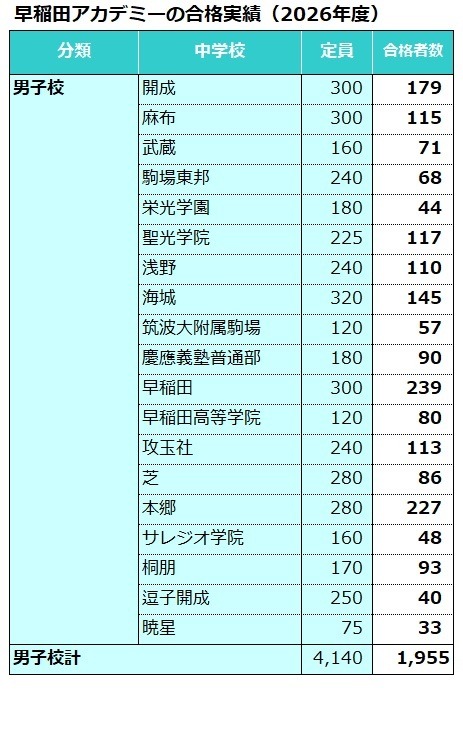 早稲田アカデミーの合格実績（2026年度）

| 分類 | 中学校 | 定員 | 合格者数 |
|---|---|---|---|
| 男子校 | 開成 | 300 | 179 |
| | 麻布 | 300 | 115 |
| | 武蔵 | 160 | 71 |
| | 駒場東邦 | 240 | 68 |
| | 栄光学園 | 180 | 44 |
| | 聖光学院 | 225 | 117 |
| | 浅野 | 240 | 110 |
| | 海城 | 320 | 145 |
| | 筑波大附属駒場 | 120 | 57 |
| | 慶應義塾普通部 | 180 | 90 |
| | 早稲田 | 300 | 239 |
| | 早稲田高等学院 | 120 | 80 |
| | 攻玉社 | 240 | 113 |
| | 芝 | 280 | 86 |
| | 本郷 | 280 | 227 |
| | サレジオ学院 | 160 | 48 |
| | 桐朋 | 170 | 93 |
| | 逗子開成 | 250 | 40 |
| | 暁星 | 75 | 33 |
| 男子校計 | | 4,140 | 1,955 |